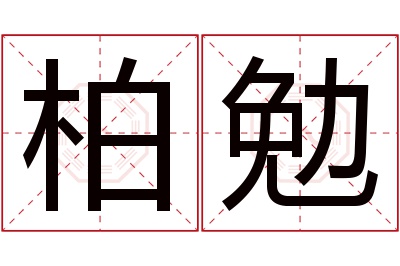 柏勉